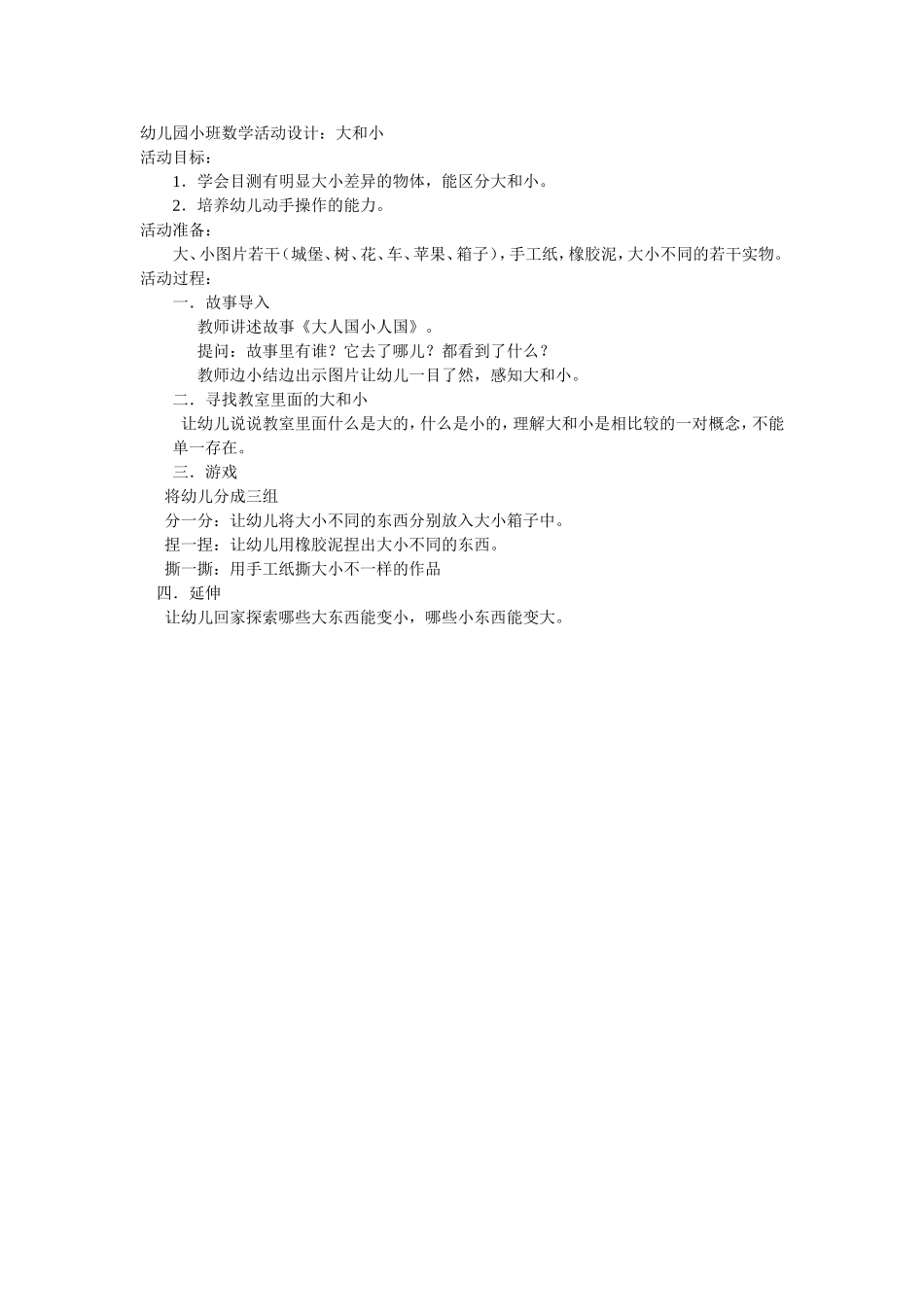 幼儿园小班数学活动设计：大和小
活动目标：

1．学会目测有明显大小差异的物体，能区分大和小。

2．培养幼儿动手操作的能力。

活动准备：

大、小图片若干（城堡、树、花、车、苹果、箱子），手工纸，橡胶泥，大小不同的若干实物。

活动过程：

一．故事导入

教师讲述故事《大人国小人国》。

提问：故事里有谁？它去了哪儿？都看到了什么？

教师边小结边出示图片让幼儿一目了然，感知大和小。

二．寻找教室里面的大和小

让幼儿说说教室里面什么是大的，什么是小的，理解大和小是相比较的一对概念，不能单一存在。

三．游戏

将幼儿分成三组

分一分：让幼儿将大小不同的东西分别放入大小箱子中。

捏一捏：让幼儿用橡胶泥捏出大小不同的东西。

撕一撕：用手工纸撕大小不一样的作品

四．延伸

让幼儿回家探索哪些大东西能变小，哪些小东西能变大。